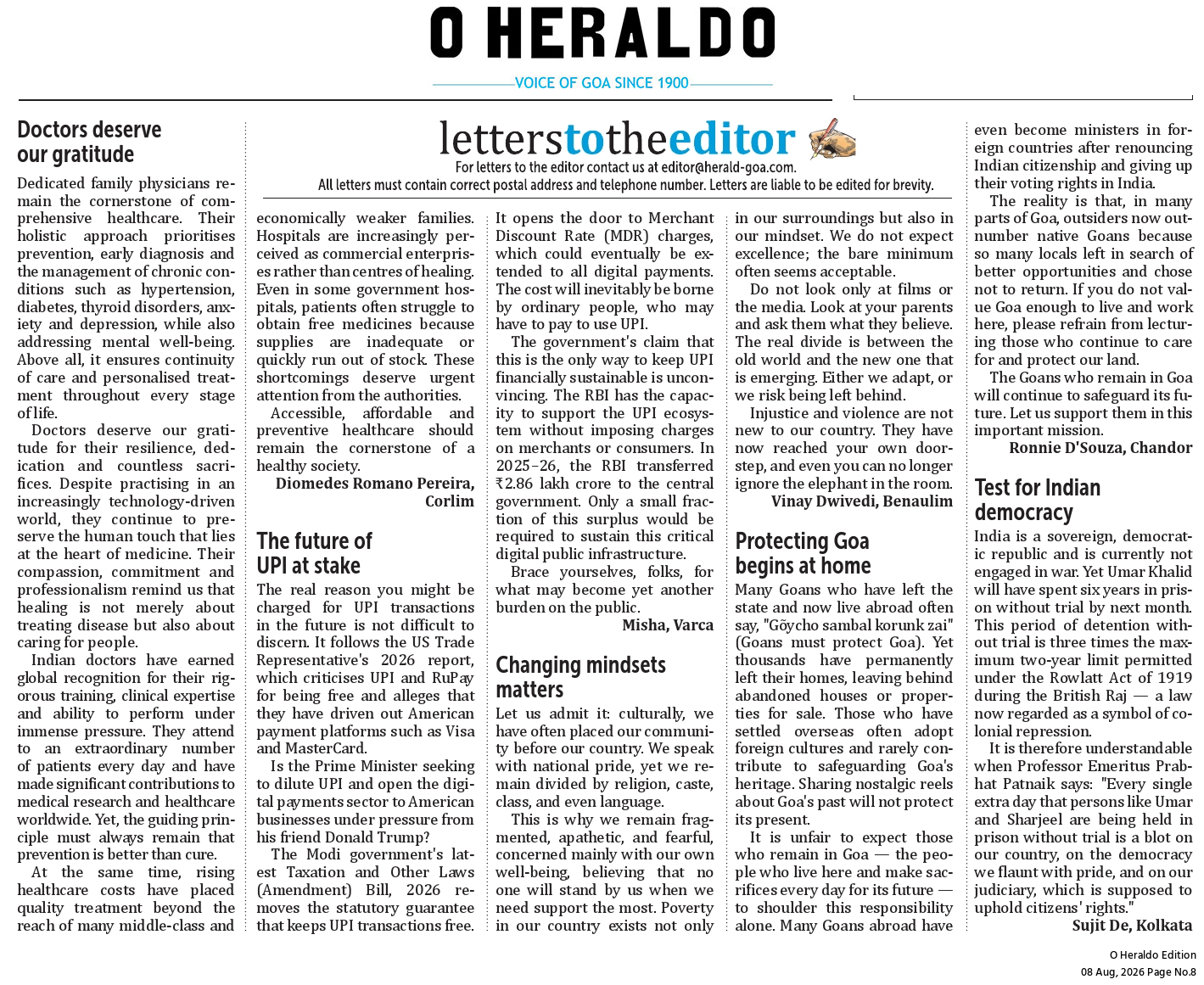 O HERALDO

VOICE OF GOA SINCE 1900

letterstotheeditor

For letters to the editor contact us at editor@herald-goa.com.

All letters must contain correct postal address and telephone number. Letters are liable to be edited for brevity.

Doctors deserve our gratitude

Dedicated family physicians remain the cornerstone of comprehensive healthcare. Their holistic approach prioritises prevention, early diagnosis and the management of chronic conditions such as hypertension, diabetes, thyroid disorders, anxiety and depression, while also addressing mental well-being. Above all, it ensures continuity of care and personalised treatment throughout every stage of life.

Doctors deserve our gratitude for their resilience, dedication and countless sacrifices. Despite practising in an increasingly technology-driven world, they continue to preserve the human touch that lies at the heart of medicine. Their compassion, commitment and professionalism remind us that healing is not merely about treating disease but also about caring for people.

Indian doctors have earned global recognition for their rigorous training, clinical expertise and ability to perform under immense pressure. They attend to an extraordinary number of patients every day and have made significant contributions to medical research and healthcare worldwide. Yet, the guiding principle must always remain that prevention is better than cure.

At the same time, rising healthcare costs have placed quality treatment beyond the reach of many middle-class and economically weaker families. Hospitals are increasingly perceived as commercial enterprises rather than centres of healing. Even in some government hospitals, patients often struggle to obtain free medicines because supplies are inadequate or quickly run out of stock. These shortcomings deserve urgent attention from the authorities.

Accessible, affordable and preventive healthcare should remain the cornerstone of a healthy society.

Diomedes Romano Pereira, Corlim

The future of UPI at stake

The real reason you might be charged for UPI transactions in the future is not difficult to discern. It follows the US Trade Representative's 2026 report, which criticises UPI and RuPay for being free and alleges that they have driven out American payment platforms such as Visa and MasterCard.

Is the Prime Minister seeking to dilute UPI and open the digital payments sector to American businesses under pressure from his friend Donald Trump?

The Modi government's latest Taxation and Other Laws (Amendment) Bill, 2026 removes the statutory guarantee that keeps UPI transactions free. It opens the door to Merchant Discount Rate (MDR) charges, which could eventually be extended to all digital payments. The cost will inevitably be borne by ordinary people, who may have to pay to use UPI.

The government's claim that this is the only way to keep UPI financially sustainable is unconvincing. The RBI has the capacity to support the UPI ecosystem without imposing charges on merchants or consumers. In 2025–26, the RBI transferred ₹2.86 lakh crore to the central government. Only a small fraction of this surplus would be required to sustain this critical digital public infrastructure.

Brace yourselves, folks, for what may become yet another burden on the public.

Misha, Varca

Changing mindsets matters

Let us admit it: culturally, we have often placed our community before our country. We speak with national pride, yet we remain divided by religion, caste, class, and even language.

This is why we remain fragmented, apathetic, and fearful, concerned mainly with our own well-being, believing that no one will stand by us when we need support the most. Poverty in our country exists not only in our surroundings but also in our mindset. We do not expect excellence; the bare minimum often seems acceptable.

Do not look only at films or the media. Look at your parents and ask them what they believe. The real divide is between the old world and the new one that is emerging. Either we adapt, or we risk being left behind.

Injustice and violence are not new to our country. They have now reached your own doorstep, and even you can no longer ignore the elephant in the room.

Vinay Dwivedi, Benaulim

Protecting Goa begins at home

Many Goans who have left the state and now live abroad often say, "Gõycho sambal korunk zai" (Goans must protect Goa). Yet thousands have permanently left their homes, leaving behind abandoned houses or properties for sale. Those who have settled overseas often adopt foreign cultures and rarely contribute to safeguarding Goa's heritage. Sharing nostalgic reels about Goa's past will not protect its present.

It is unfair to expect those who remain in Goa — the people who live here and make sacrifices every day for its future — to shoulder this responsibility alone. Many Goans abroad have even become ministers in foreign countries after renouncing Indian citizenship and giving up their voting rights in India.

The reality is that, in many parts of Goa, outsiders now outnumber native Goans because so many locals left in search of better opportunities and chose not to return. If you do not value Goa enough to live and work here, please refrain from lecturing those who continue to care for and protect our land.

The Goans who remain in Goa will continue to safeguard its future. Let us support them in this important mission.

Ronnie D'Souza, Chandor

Test for Indian democracy

India is a sovereign, democratic republic and is currently not engaged in war. Yet Umar Khalid will have spent six years in prison without trial by next month. This period of detention without trial is three times the maximum two-year limit permitted under the Rowlatt Act of 1919 during the British Raj — a law now regarded as a symbol of colonial repression.

It is therefore understandable when Professor Emeritus Prabhat Patnaik says: "Every single extra day that persons like Umar and Sharjeel are being held in prison without trial is a blot on our country, on the democracy we flaunt with pride, and on our judiciary, which is supposed to uphold citizens' rights."

Sujit De, Kolkata

O Heraldo Edition
08 Aug, 2026 Page No.8